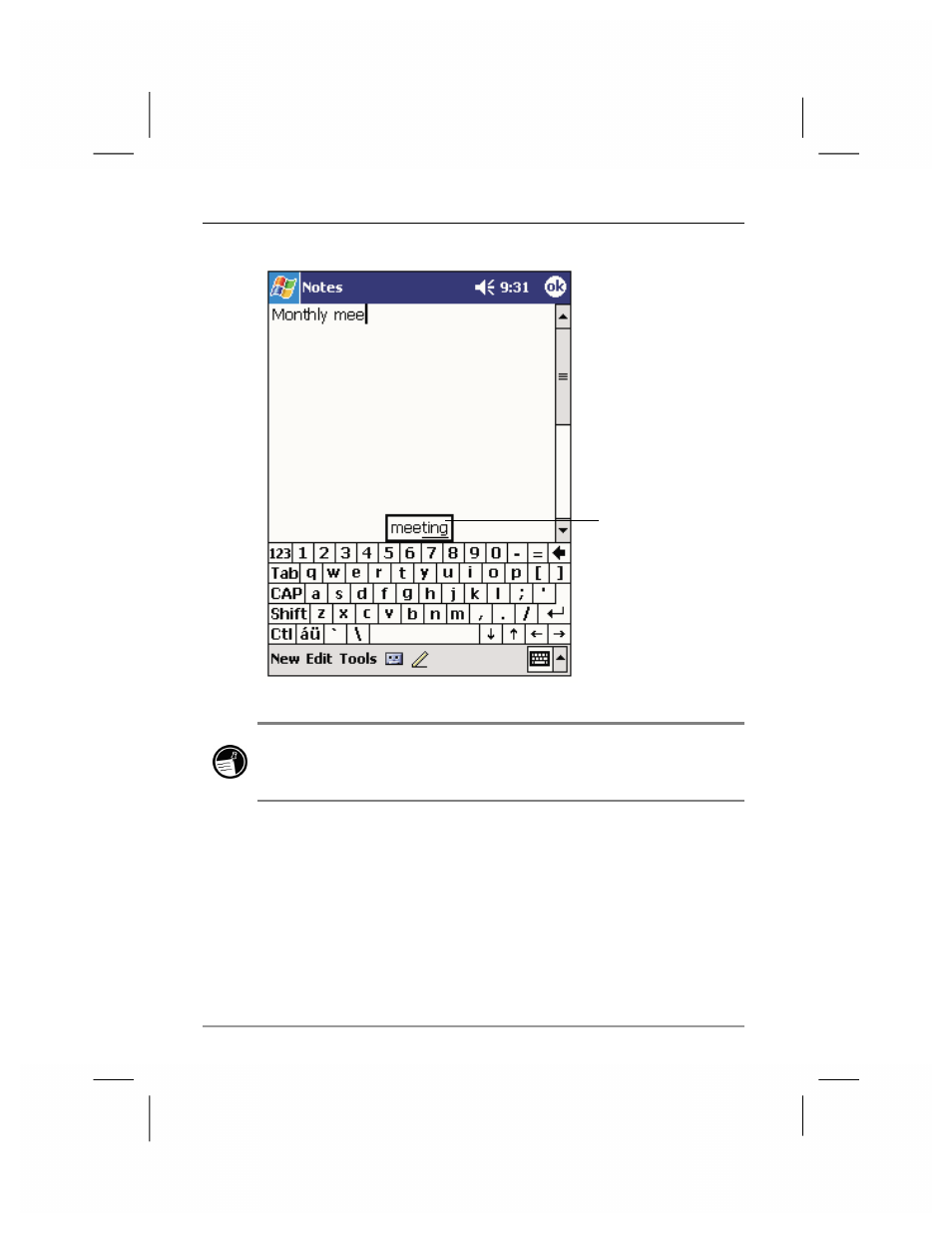 Notes 9:31 ok

Monthly mee

meeting

123 1 2 3 4 5 6 7 8 9 0 - = 
Tab q w e r t y u i o p [ ]
CAP a s d f g h j k l ; '
Shift z x c v b n m , . /
Ctl áü ` \ ↓ ↑ ← →

New Edit Tools